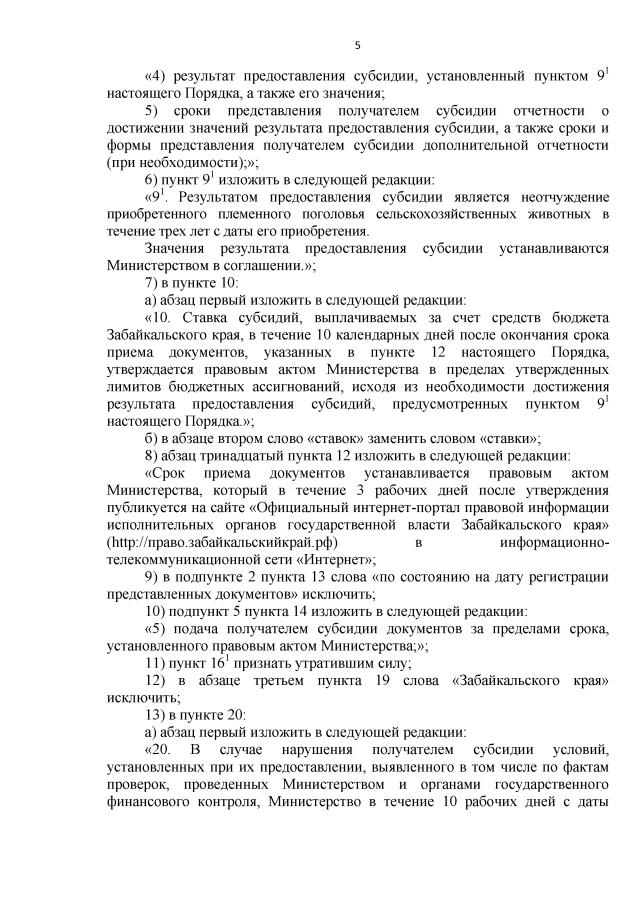 5

«4) результат предоставления субсидии, установленный пунктом $9^1$ настоящего Порядка, а также его значения;

5) сроки представления получателем субсидии отчетности о достижении значений результата предоставления субсидии, а также сроки и формы представления получателем субсидии дополнительной отчетности (при необходимости);»;

6) пункт $9^1$ изложить в следующей редакции:

«$9^1$. Результатом предоставления субсидии является неотчуждение приобретенного племенного поголовья сельскохозяйственных животных в течение трех лет с даты его приобретения.

Значения результата предоставления субсидии устанавливаются Министерством в соглашении.»;

7) в пункте 10:

а) абзац первый изложить в следующей редакции:

«10. Ставка субсидий, выплачиваемых за счет средств бюджета Забайкальского края, в течение 10 календарных дней после окончания срока приема документов, указанных в пункте 12 настоящего Порядка, утверждается правовым актом Министерства в пределах утвержденных лимитов бюджетных ассигнований, исходя из необходимости достижения результата предоставления субсидий, предусмотренных пунктом $9^1$ настоящего Порядка.»;

б) в абзаце втором слово «ставок» заменить словом «ставки»;

8) абзац тринадцатый пункта 12 изложить в следующей редакции:

«Срок приема документов устанавливается правовым актом Министерства, который в течение 3 рабочих дней после утверждения публикуется на сайте «Официальный интернет-портал правовой информации исполнительных органов государственной власти Забайкальского края» (http://право.забайкальскийкрай.рф) в информационно-телекоммуникационной сети «Интернет»;

9) в подпункте 2 пункта 13 слова «по состоянию на дату регистрации представленных документов» исключить;

10) подпункт 5 пункта 14 изложить в следующей редакции:

«5) подача получателем субсидии документов за пределами срока, установленного правовым актом Министерства;»;

11) пункт $16^1$ признать утратившим силу;

12) в абзаце третьем пункта 19 слова «Забайкальского края» исключить;

13) в пункте 20:

а) абзац первый изложить в следующей редакции:

«20. В случае нарушения получателем субсидии условий, установленных при их предоставлении, выявленного в том числе по фактам проверок, проведенных Министерством и органами государственного финансового контроля, Министерство в течение 10 рабочих дней с даты